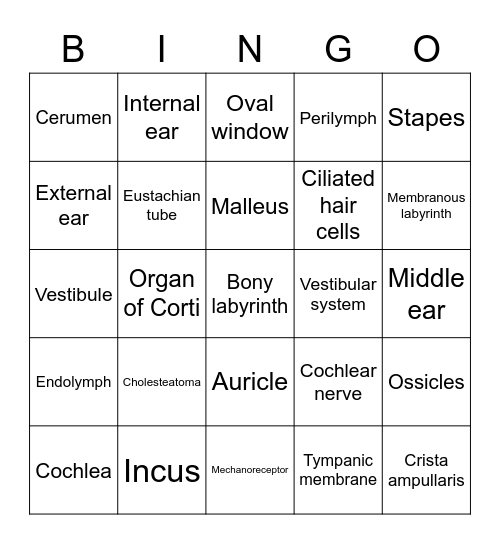 | B | I | N | G | O |
|---|---|---|---|---|
| Cerumen | Internal ear | Oval window | Perilymph | Stapes |
| External ear | Eustachian tube | Malleus | Ciliated hair cells | Membranous labyrinth |
| Vestibule | Organ of Corti | Bony labyrinth | Vestibular system | Middle ear |
| Endolymph | Cholesteatoma | Auricle | Cochlear nerve | Ossicles |
| Cochlea | Incus | Mechanoreceptor | Tympanic membrane | Crista ampullaris |